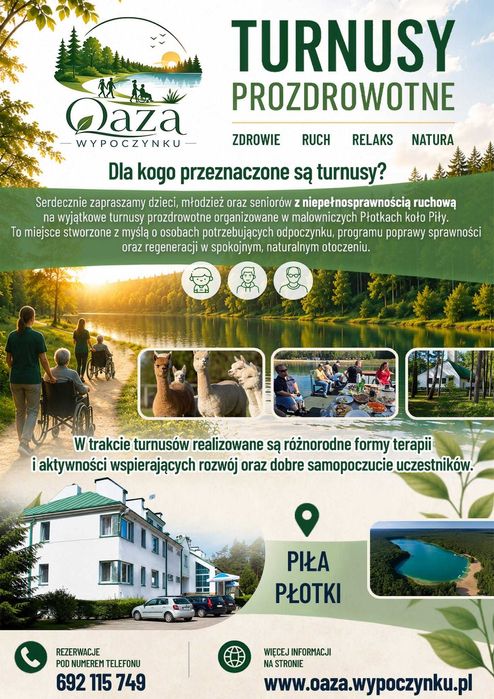 Oaza
WYPOCZYNKU

TURNUSY
PROZDROWOTNE

ZDROWIE RUCH RELAKS NATURA

Dla kogo przeznaczone są turnusy?

Serdecznie zapraszamy dzieci, młodzież oraz seniorów z niepełnosprawnością ruchową na wyjątkowe turnusy prozdrowotne organizowane w malowniczych Płotkach koło Piły. To miejsce stworzone z myślą o osobach potrzebujących odpoczynku, programu poprawy sprawności oraz regeneracji w spokojnym, naturalnym otoczeniu.

W trakcie turnusów realizowane są różnorodne formy terapii i aktywności wspierających rozwój oraz dobre samopoczucie uczestników.

PIŁA
PŁOTKI

REZERWACJE
POD NUMEREM TELEFONU
692 115 749

WIĘCEJ INFORMACJI
NA STRONIE
www.oaza.wypoczynku.pl